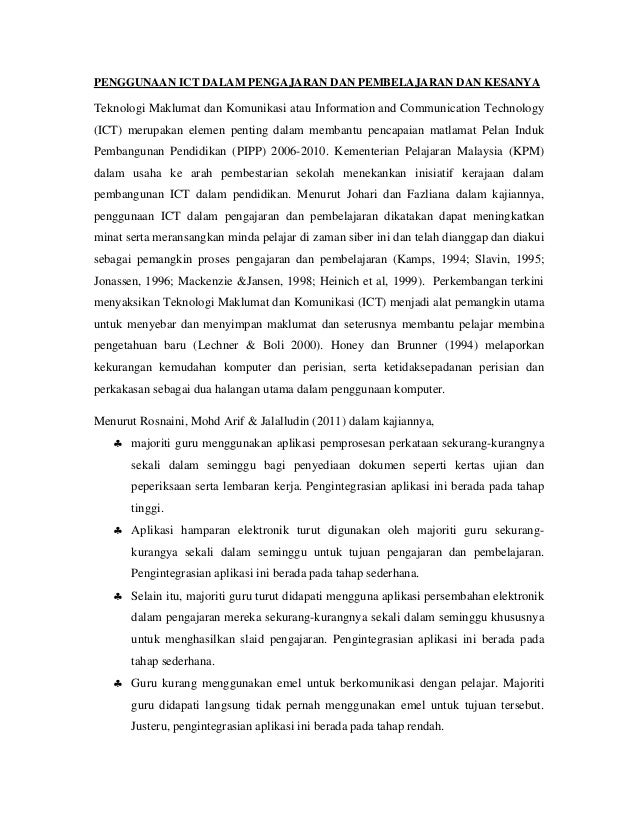 PENGGUNAAN ICT DALAM PENGAJARAN DAN PEMBELAJARAN DAN KESANYA

Teknologi Maklumat dan Komunikasi atau Information and Communication Technology (ICT) merupakan elemen penting dalam membantu pencapaian matlamat Pelan Induk Pembangunan Pendidikan (PIPP) 2006-2010. Kementerian Pelajaran Malaysia (KPM) dalam usaha ke arah pembestarian sekolah menekankan inisiatif kerajaan dalam pembangunan ICT dalam pendidikan. Menurut Johari dan Fazliana dalam kajiannya, penggunaan ICT dalam pengajaran dan pembelajaran dikatakan dapat meningkatkan minat serta meransangkan minda pelajar di zaman siber ini dan telah dianggap dan diakui sebagai pemangkin proses pengajaran dan pembelajaran (Kamps, 1994; Slavin, 1995; Jonassen, 1996; Mackenzie &Jansen, 1998; Heinich et al, 1999). Perkembangan terkini menyaksikan Teknologi Maklumat dan Komunikasi (ICT) menjadi alat pemangkin utama untuk menyebar dan menyimpan maklumat dan seterusnya membantu pelajar membina pengetahuan baru (Lechner & Boli 2000). Honey dan Brunner (1994) melaporkan kekurangan kemudahan komputer dan perisian, serta ketidaksepadanan perisian dan perkakasan sebagai dua halangan utama dalam penggunaan komputer.

Menurut Rosnaini, Mohd Arif & Jalalludin (2011) dalam kajiannya,

♣ majoriti guru menggunakan aplikasi pemprosesan perkataan sekurang-kurangnya sekali dalam seminggu bagi penyediaan dokumen seperti kertas ujian dan peperiksaan serta lembaran kerja. Pengintegrasian aplikasi ini berada pada tahap tinggi.

♣ Aplikasi hamparan elektronik turut digunakan oleh majoriti guru sekurang-kurangya sekali dalam seminggu untuk tujuan pengajaran dan pembelajaran. Pengintegrasian aplikasi ini berada pada tahap sederhana.

♣ Selain itu, majoriti guru turut didapati mengguna aplikasi persembahan elektronik dalam pengajaran mereka sekurang-kurangnya sekali dalam seminggu khususnya untuk menghasilkan slaid pengajaran. Pengintegrasian aplikasi ini berada pada tahap sederhana.

♣ Guru kurang menggunakan emel untuk berkomunikasi dengan pelajar. Majoriti guru didapati langsung tidak pernah menggunakan emel untuk tujuan tersebut. Justeru, pengintegrasian aplikasi ini berada pada tahap rendah.